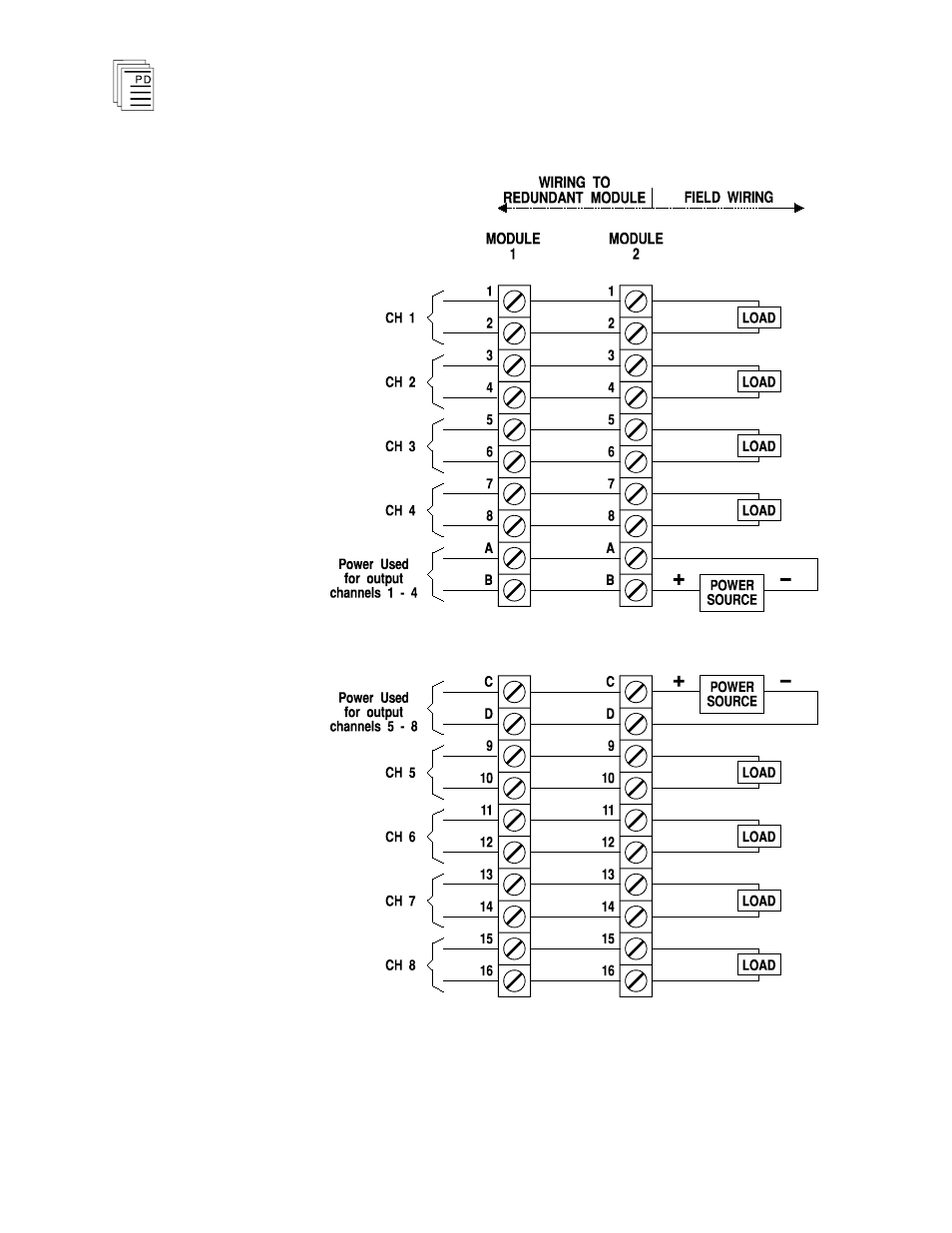 PD

WIRING TO REDUNDANT MODULE

FIELD WIRING

MODULE 1

MODULE 2

CH 1
1
2
1
2
LOAD

CH 2
3
4
3
4
LOAD

CH 3
5
6
5
6
LOAD

CH 4
7
8
7
8
LOAD

Power Used for output channels 1 - 4
A
B
A
B
+
POWER SOURCE
−

Power Used for output channels 5 - 8
C
D
C
D
+
POWER SOURCE
−

CH 5
9
10
9
10
LOAD

CH 6
11
12
11
12
LOAD

CH 7
13
14
13
14
LOAD

CH 8
15
16
15
16
LOAD